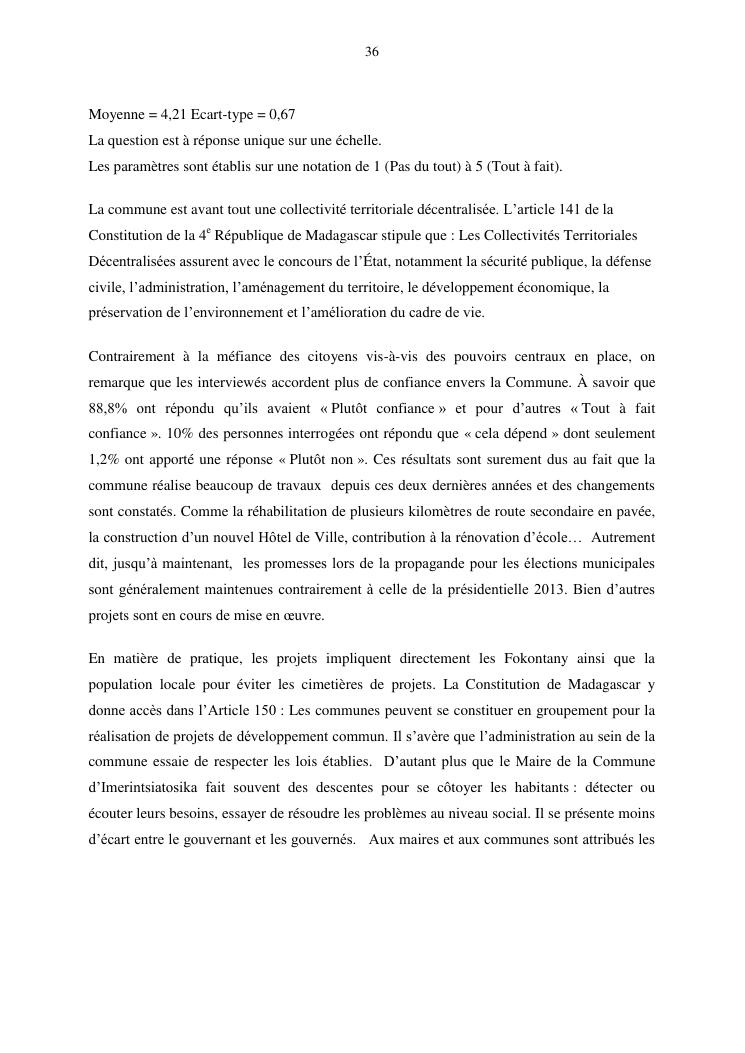 36

Moyenne = 4,21 Ecart-type = 0,67
La question est à réponse unique sur une échelle.
Les paramètres sont établis sur une notation de 1 (Pas du tout) à 5 (Tout à fait).

La commune est avant tout une collectivité territoriale décentralisée. L'article 141 de la Constitution de la 4$^e$ République de Madagascar stipule que : Les Collectivités Territoriales Décentralisées assurent avec le concours de l'État, notamment la sécurité publique, la défense civile, l'administration, l'aménagement du territoire, le développement économique, la préservation de l'environnement et l'amélioration du cadre de vie.

Contrairement à la méfiance des citoyens vis-à-vis des pouvoirs centraux en place, on remarque que les interviewés accordent plus de confiance envers la Commune. À savoir que 88,8% ont répondu qu'ils avaient « Plutôt confiance » et pour d'autres « Tout à fait confiance ». 10% des personnes interrogées ont répondu que « cela dépend » dont seulement 1,2% ont apporté une réponse « Plutôt non ». Ces résultats sont surement dus au fait que la commune réalise beaucoup de travaux depuis ces deux dernières années et des changements sont constatés. Comme la réhabilitation de plusieurs kilomètres de route secondaire en pavée, la construction d'un nouvel Hôtel de Ville, contribution à la rénovation d'école… Autrement dit, jusqu'à maintenant, les promesses lors de la propagande pour les élections municipales sont généralement maintenues contrairement à celle de la présidentielle 2013. Bien d'autres projets sont en cours de mise en œuvre.

En matière de pratique, les projets impliquent directement les Fokontany ainsi que la population locale pour éviter les cimetières de projets. La Constitution de Madagascar y donne accès dans l'Article 150 : Les communes peuvent se constituer en groupement pour la réalisation de projets de développement commun. Il s'avère que l'administration au sein de la commune essaie de respecter les lois établies. D'autant plus que le Maire de la Commune d'Imerintsiatosika fait souvent des descentes pour se côtoyer les habitants : détecter ou écouter leurs besoins, essayer de résoudre les problèmes au niveau social. Il se présente moins d'écart entre le gouvernant et les gouvernés. Aux maires et aux communes sont attribués les